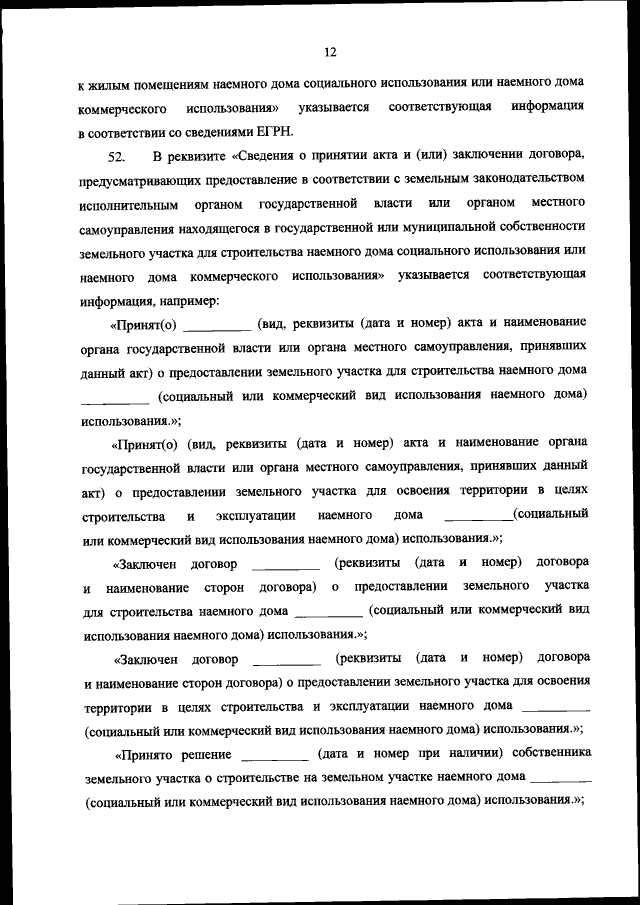 12

к жилым помещениям наемного дома социального использования или наемного дома коммерческого использования» указывается соответствующая информация в соответствии со сведениями ЕГРН.

52. В реквизите «Сведения о принятии акта и (или) заключении договора, предусматривающих предоставление в соответствии с земельным законодательством исполнительным органом государственной власти или органом местного самоуправления находящегося в государственной или муниципальной собственности земельного участка для строительства наемного дома социального использования или наемного дома коммерческого использования» указывается соответствующая информация, например:

«Принят(о) __________ (вид, реквизиты (дата и номер) акта и наименование органа государственной власти или органа местного самоуправления, принявших данный акт) о предоставлении земельного участка для строительства наемного дома __________ (социальный или коммерческий вид использования наемного дома) использования.»;

«Принят(о) (вид, реквизиты (дата и номер) акта и наименование органа государственной власти или органа местного самоуправления, принявших данный акт) о предоставлении земельного участка для освоения территории в целях строительства и эксплуатации наемного дома __________(социальный или коммерческий вид использования наемного дома) использования.»;

«Заключен договор __________ (реквизиты (дата и номер) договора и наименование сторон договора) о предоставлении земельного участка для строительства наемного дома __________ (социальный или коммерческий вид использования наемного дома) использования.»;

«Заключен договор __________ (реквизиты (дата и номер) договора и наименование сторон договора) о предоставлении земельного участка для освоения территории в целях строительства и эксплуатации наемного дома __________ (социальный или коммерческий вид использования наемного дома) использования.»;

«Принято решение __________ (дата и номер при наличии) собственника земельного участка о строительстве на земельном участке наемного дома __________ (социальный или коммерческий вид использования наемного дома) использования.»;